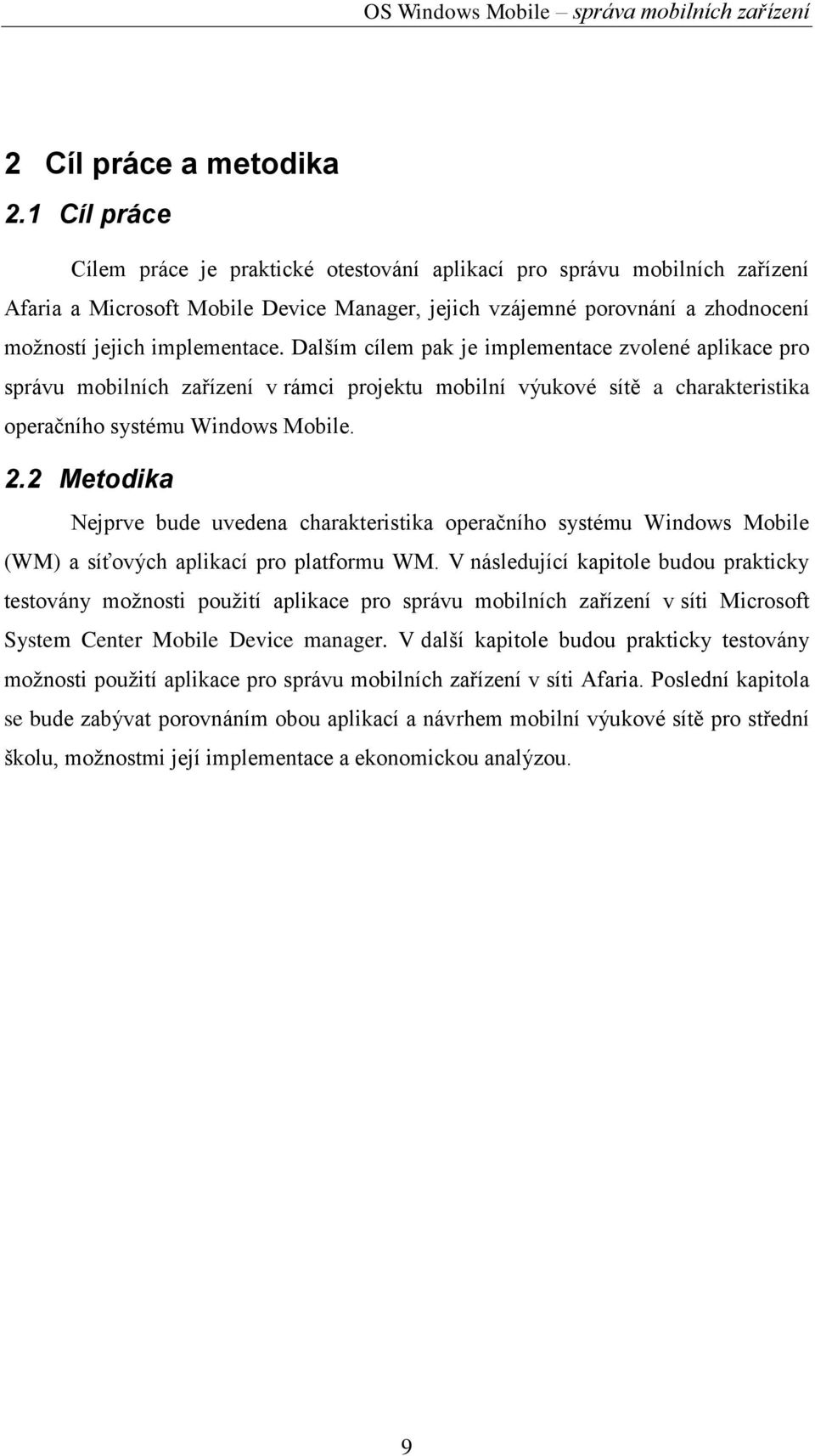 OS Windows Mobile – správa mobilních zařízení

2 Cíl práce a metodika

2.1 Cíl práce

Cílem práce je praktické otestování aplikací pro správu mobilních zařízení Afaria a Microsoft Mobile Device Manager, jejich vzájemné porovnání a zhodnocení možností jejich implementace. Dalším cílem pak je implementace zvolené aplikace pro správu mobilních zařízení v rámci projektu mobilní výukové sítě a charakteristika operačního systému Windows Mobile.

2.2 Metodika

Nejprve bude uvedena charakteristika operačního systému Windows Mobile (WM) a síťových aplikací pro platformu WM. V následující kapitole budou prakticky testovány možnosti použití aplikace pro správu mobilních zařízení v síti Microsoft System Center Mobile Device manager. V další kapitole budou prakticky testovány možnosti použití aplikace pro správu mobilních zařízení v síti Afaria. Poslední kapitola se bude zabývat porovnáním obou aplikací a návrhem mobilní výukové sítě pro střední školu, možnostmi její implementace a ekonomickou analýzou.

9